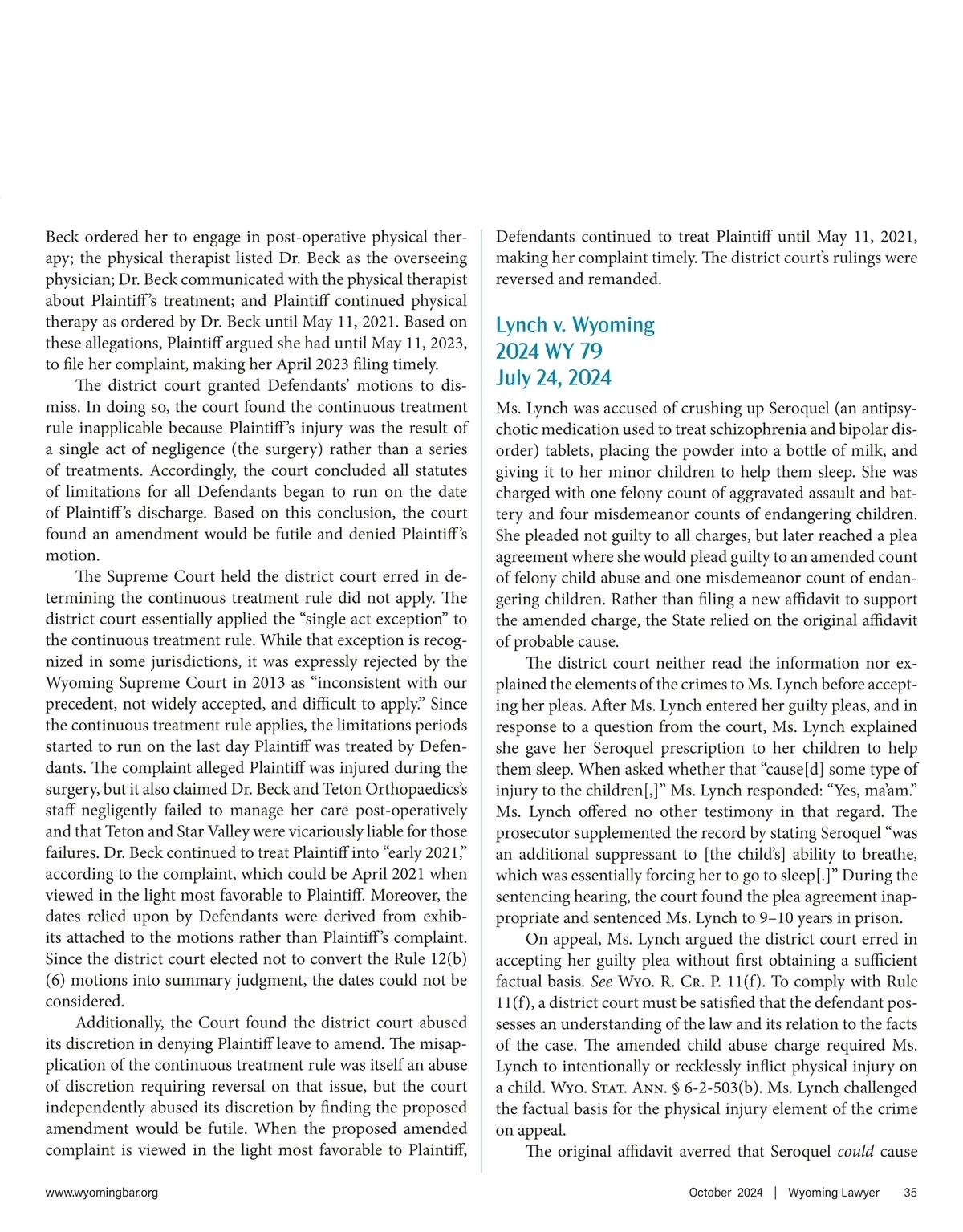 Beck ordered her to engage in post-operative physical therapy; the physical therapist listed Dr. Beck as the overseeing physician; Dr. Beck communicated with the physical therapist about Plaintiff's treatment; and Plaintiff continued physical therapy as ordered by Dr. Beck until May 11, 2021. Based on these allegations, Plaintiff argued she had until May 11, 2023, to file her complaint, making her April 2023 filing timely.

The district court granted Defendants' motions to dismiss. In doing so, the court found the continuous treatment rule inapplicable because Plaintiff's injury was the result of a single act of negligence (the surgery) rather than a series of treatments. Accordingly, the court concluded all statutes of limitations for all Defendants began to run on the date of Plaintiff's discharge. Based on this conclusion, the court found an amendment would be futile and denied Plaintiff's motion.

The Supreme Court held the district court erred in determining the continuous treatment rule did not apply. The district court essentially applied the "single act exception" to the continuous treatment rule. While that exception is recognized in some jurisdictions, it was expressly rejected by the Wyoming Supreme Court in 2013 as "inconsistent with our precedent, not widely accepted, and difficult to apply." Since the continuous treatment rule applies, the limitations periods started to run on the last day Plaintiff was treated by Defendants. The complaint alleged Plaintiff was injured during the surgery, but it also claimed Dr. Beck and Teton Orthopaedics's staff negligently failed to manage her care post-operatively and that Teton and Star Valley were vicariously liable for those failures. Dr. Beck continued to treat Plaintiff into "early 2021," according to the complaint, which could be April 2021 when viewed in the light most favorable to Plaintiff. Moreover, the dates relied upon by Defendants were derived from exhibits attached to the motions rather than Plaintiff's complaint. Since the district court elected not to convert the Rule 12(b)(6) motions into summary judgment, the dates could not be considered.

Additionally, the Court found the district court abused its discretion in denying Plaintiff leave to amend. The misapplication of the continuous treatment rule was itself an abuse of discretion requiring reversal on that issue, but the court independently abused its discretion by finding the proposed amendment would be futile. When the proposed amended complaint is viewed in the light most favorable to Plaintiff, Defendants continued to treat Plaintiff until May 11, 2021, making her complaint timely. The district court's rulings were reversed and remanded.

Lynch v. Wyoming
2024 WY 79
July 24, 2024

Ms. Lynch was accused of crushing up Seroquel (an antipsychotic medication used to treat schizophrenia and bipolar disorder) tablets, placing the powder into a bottle of milk, and giving it to her minor children to help them sleep. She was charged with one felony count of aggravated assault and battery and four misdemeanor counts of endangering children. She pleaded not guilty to all charges, but later reached a plea agreement where she would plead guilty to an amended count of felony child abuse and one misdemeanor count of endangering children. Rather than filing a new affidavit to support the amended charge, the State relied on the original affidavit of probable cause.

The district court neither read the information nor explained the elements of the crimes to Ms. Lynch before accepting her pleas. After Ms. Lynch entered her guilty pleas, and in response to a question from the court, Ms. Lynch explained she gave her Seroquel prescription to her children to help them sleep. When asked whether that "cause[d] some type of injury to the children[,]" Ms. Lynch responded: "Yes, ma'am." Ms. Lynch offered no other testimony in that regard. The prosecutor supplemented the record by stating Seroquel "was an additional suppressant to [the child's] ability to breathe, which was essentially forcing her to go to sleep[.]" During the sentencing hearing, the court found the plea agreement inappropriate and sentenced Ms. Lynch to 9–10 years in prison.

On appeal, Ms. Lynch argued the district court erred in accepting her guilty plea without first obtaining a sufficient factual basis. See Wyo. R. Cr. P. 11(f). To comply with Rule 11(f), a district court must be satisfied that the defendant possesses an understanding of the law and its relation to the facts of the case. The amended child abuse charge required Ms. Lynch to intentionally or recklessly inflict physical injury on a child. Wyo. Stat. Ann. § 6-2-503(b). Ms. Lynch challenged the factual basis for the physical injury element of the crime on appeal.

The original affidavit averred that Seroquel could cause

www.wyomingbar.org October 2024 | Wyoming Lawyer 35